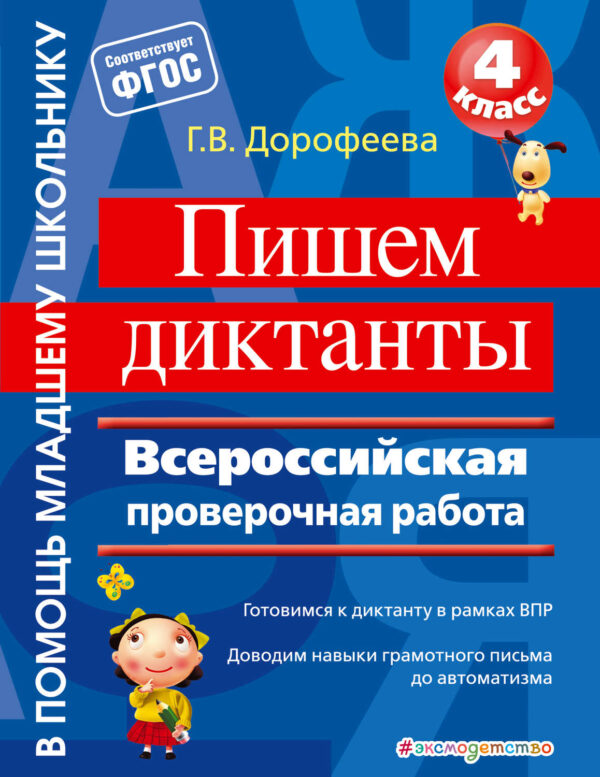 В ПОМОЩЬ МЛАДШЕМУ ШКОЛЬНИКУ

Соответствует ФГОС

4 класс

Г.В. Дорофеева

Пишем диктанты

Всероссийская проверочная работа

Готовимся к диктанту в рамках ВПР

Доводим навыки грамотного письма до автоматизма

#эксмодетство